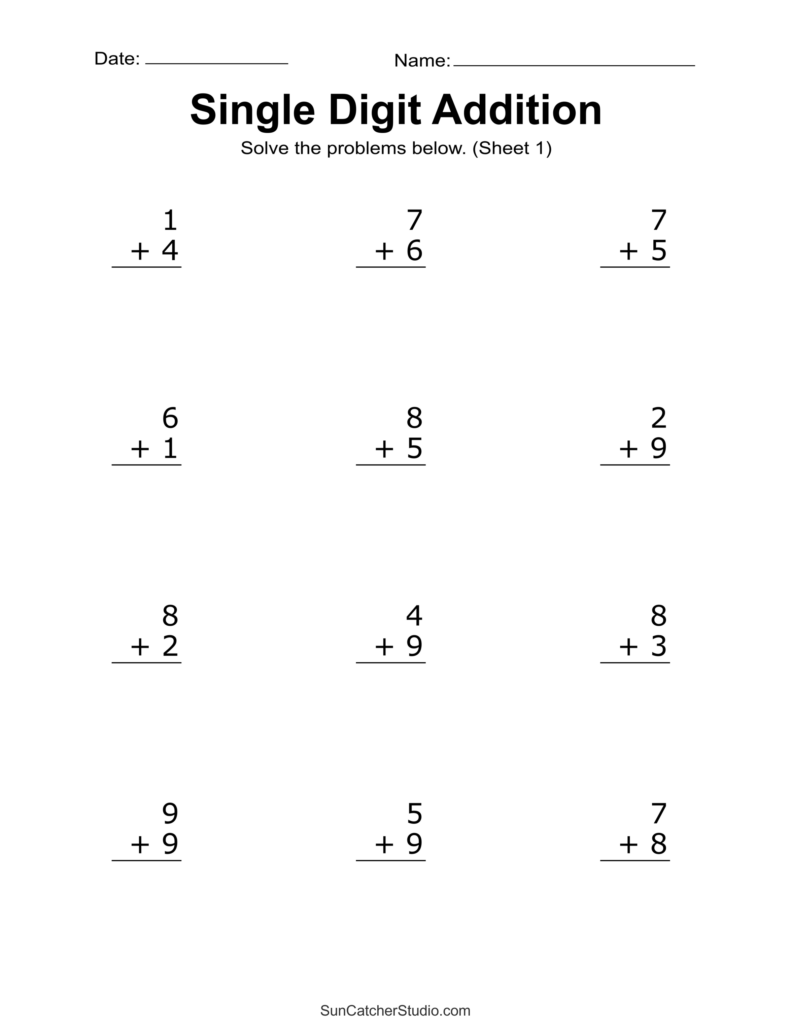 Date: ____ Name: ____

Single Digit Addition

Solve the problems below. (Sheet 1)

1
+ 4

7
+ 6

7
+ 5

6
+ 1

8
+ 5

2
+ 9

8
+ 2

4
+ 9

8
+ 3

9
+ 9

5
+ 9

7
+ 8

SunCatcherStudio.com